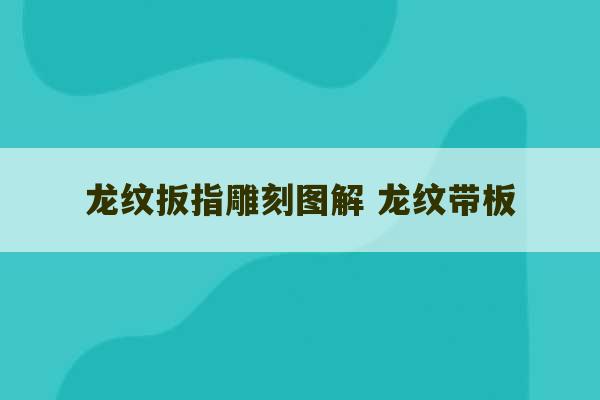 龙纹扳指雕刻图解 龙纹带板